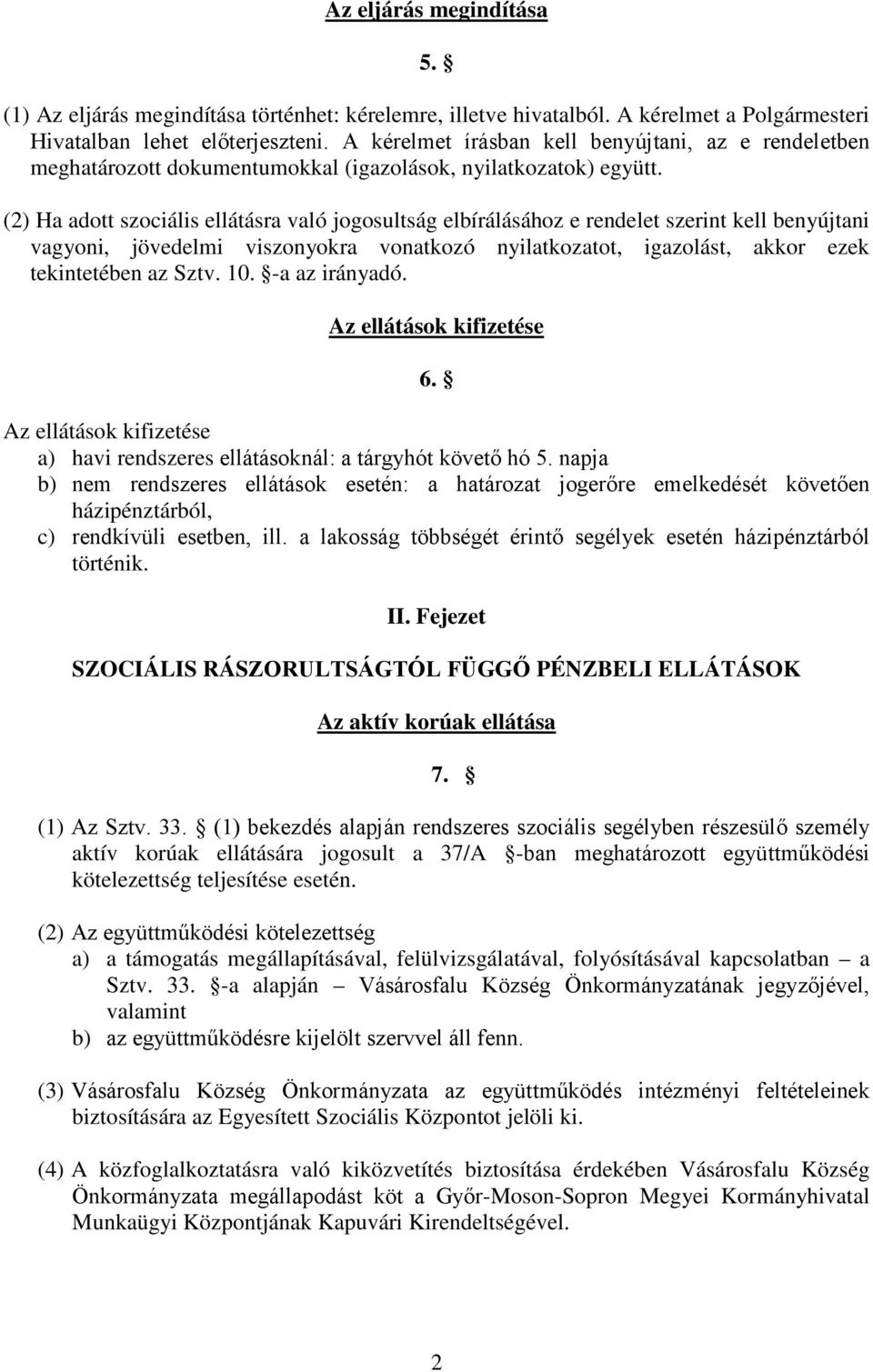 Az eljárás megindítása

5. §

(1) Az eljárás megindítása történhet: kérelemre, illetve hivatalból. A kérelmet a Polgármesteri Hivatalban lehet előterjeszteni. A kérelmet írásban kell benyújtani, az e rendeletben meghatározott dokumentumokkal (igazolások, nyilatkozatok) együtt.

(2) Ha adott szociális ellátásra való jogosultság elbírálásához e rendelet szerint kell benyújtani vagyoni, jövedelmi viszonyokra vonatkozó nyilatkozatot, igazolást, akkor ezek tekintetében az Sztv. 10. §-a az irányadó.

Az ellátások kifizetése

6. §

Az ellátások kifizetése
a) havi rendszeres ellátásoknál: a tárgyhót követő hó 5. napja
b) nem rendszeres ellátások esetén: a határozat jogerőre emelkedését követően házipénztárból,
c) rendkívüli esetben, ill. a lakosság többségét érintő segélyek esetén házipénztárból történik.

II. Fejezet

SZOCIÁLIS RÁSZORULTSÁGTÓL FÜGGŐ PÉNZBELI ELLÁTÁSOK

Az aktív korúak ellátása

7. §

(1) Az Sztv. 33. § (1) bekezdés alapján rendszeres szociális segélyben részesülő személy aktív korúak ellátására jogosult a 37/A §-ban meghatározott együttműködési kötelezettség teljesítése esetén.

(2) Az együttműködési kötelezettség
a) a támogatás megállapításával, felülvizsgálatával, folyósításával kapcsolatban – a Sztv. 33. §-a alapján – Vásárosfalu Község Önkormányzatának jegyzőjével, valamint
b) az együttműködésre kijelölt szervvel áll fenn.

(3) Vásárosfalu Község Önkormányzata az együttműködés intézményi feltételeinek biztosítására az Egyesített Szociális Központot jelöli ki.

(4) A közfoglalkoztatásra való kiközvetítés biztosítása érdekében Vásárosfalu Község Önkormányzata megállapodást köt a Győr-Moson-Sopron Megyei Kormányhivatal Munkaügyi Központjának Kapuvári Kirendeltségével.

2